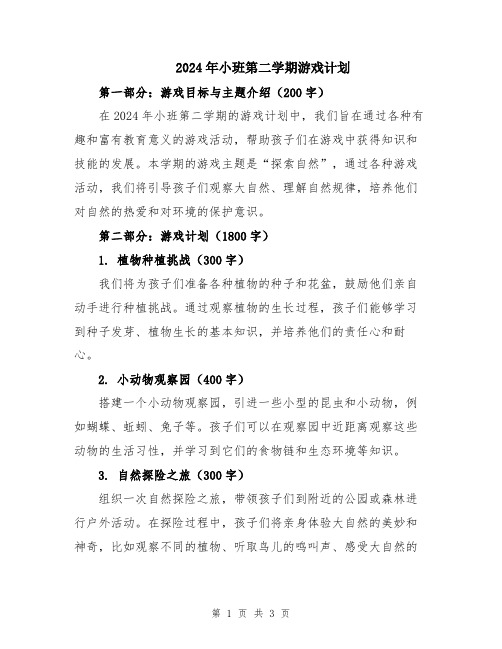 2024年小班第二学期游戏计划

第一部分：游戏目标与主题介绍（200字）

在2024年小班第二学期的游戏计划中，我们旨在通过各种有趣和富有教育意义的游戏活动，帮助孩子们在游戏中获得知识和技能的发展。本学期的游戏主题是“探索自然”，通过各种游戏活动，我们将引导孩子们观察大自然、理解自然规律，培养他们对自然的热爱和对环境的保护意识。

第二部分：游戏计划（1800字）

1. 植物种植挑战（300字）

我们将为孩子们准备各种植物的种子和花盆，鼓励他们亲自动手进行种植挑战。通过观察植物的生长过程，孩子们能够学习到种子发芽、植物生长的基本知识，并培养他们的责任心和耐心。

2. 小动物观察园（400字）

搭建一个小动物观察园，引进一些小型的昆虫和小动物，例如蝴蝶、蚯蚓、兔子等。孩子们可以在观察园中近距离观察这些动物的生活习性，并学习到它们的食物链和生态环境等知识。

3. 自然探险之旅（300字）

组织一次自然探险之旅，带领孩子们到附近的公园或森林进行户外活动。在探险过程中，孩子们将亲身体验大自然的美妙和神奇，比如观察不同的植物、听取鸟儿的鸣叫声、感受大自然的

第 1 页 共 3 页